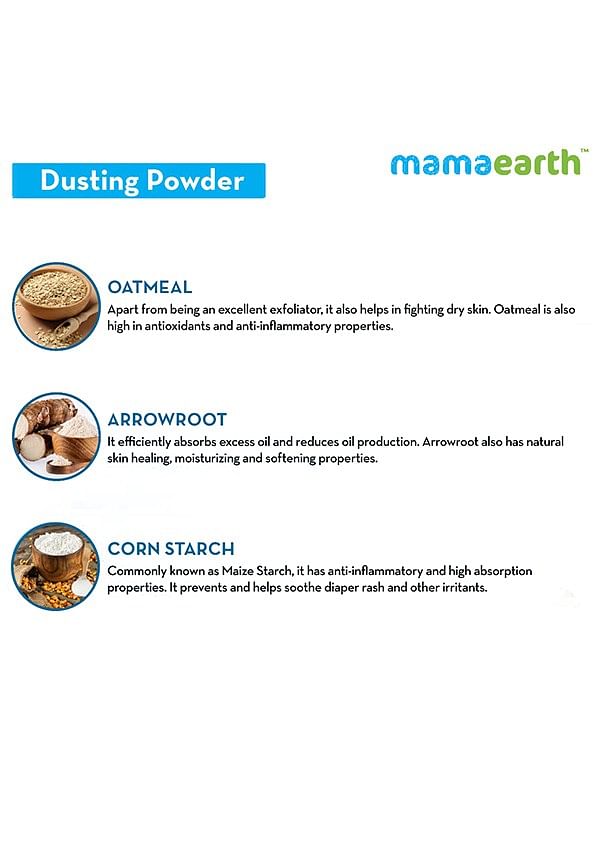 Dusting Powder

mamaearth™

OATMEAL
Apart from being an excellent exfoliator, it also helps in fighting dry skin. Oatmeal is also high in antioxidants and anti-inflammatory properties.

ARROWROOT
It efficiently absorbs excess oil and reduces oil production. Arrowroot also has natural skin healing, moisturizing and softening properties.

CORN STARCH
Commonly known as Maize Starch, it has anti-inflammatory and high absorption properties. It prevents and helps soothe diaper rash and other irritants.